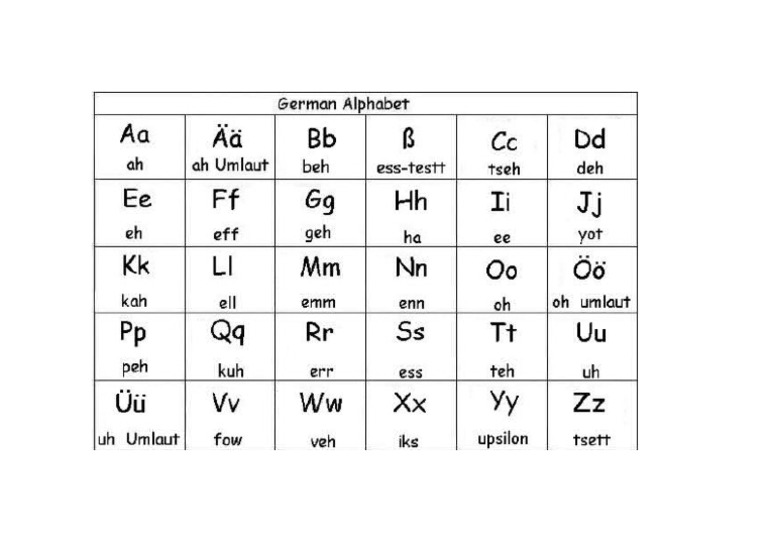 German Alphabet

| Aa ah | Ää ah Umlaut | Bb beh | ß ess-testt | Cc tseh | Dd deh |
|---|---|---|---|---|---|
| Ee eh | Ff eff | Gg geh | Hh ha | Ii ee | Jj yot |
| Kk kah | Ll ell | Mm emm | Nn enn | Oo oh | Öö oh umlaut |
| Pp peh | Qq kuh | Rr err | Ss ess | Tt teh | Uu uh |
| Üü uh Umlaut | Vv fow | Ww veh | Xx iks | Yy upsilon | Zz tsett |